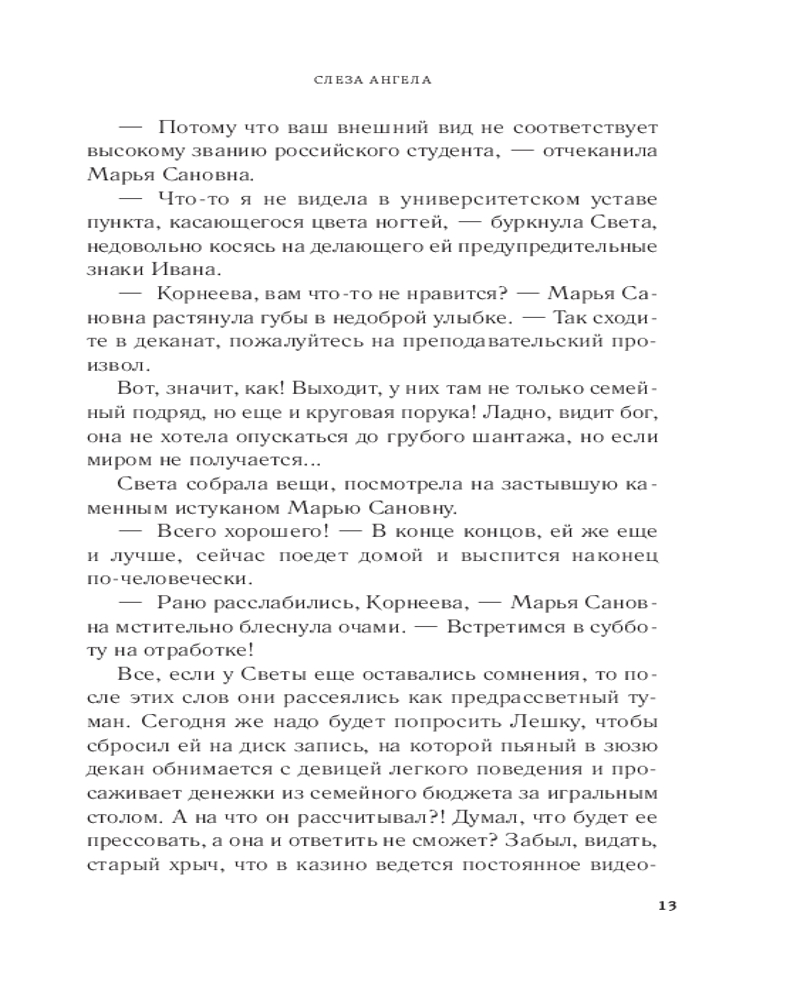 СЛЕЗА АНГЕЛА

— Потому что ваш внешний вид не соответствует высокому званию российского студента, — отчеканила Марья Сановна.

— Что-то я не видела в университетском уставе пункта, касающегося цвета ногтей, — буркнула Света, недовольно косясь на делающего ей предупредительные знаки Ивана.

— Корнеева, вам что-то не нравится? — Марья Сановна растянула губы в недоброй улыбке. — Так сходите в деканат, пожалуйтесь на преподавательский произвол.

Вот, значит, как! Выходит, у них там не только семейный подряд, но еще и круговая порука! Ладно, видит бог, она не хотела опускаться до грубого шантажа, но если миром не получается...

Света собрала вещи, посмотрела на застывшую каменным истуканом Марью Сановну.

— Всего хорошего! — В конце концов, ей же еще и лучше, сейчас поедет домой и выспится наконец по-человечески.

— Рано расслабились, Корнеева, — Марья Сановна мстительно блеснула очами. — Встретимся в субботу на отработке!

Все, если у Светы еще оставались сомнения, то после этих слов они рассеялись как предрассветный туман. Сегодня же надо будет попросить Лешку, чтобы сбросил ей на диск запись, на которой пьяный в зюзю декан обнимается с девицей легкого поведения и просаживает денежки из семейного бюджета за игральным столом. А на что он рассчитывал?! Думал, что будет ее прессовать, а она и ответить не сможет? Забыл, видать, старый хрыч, что в казино ведется постоянное видео-

13